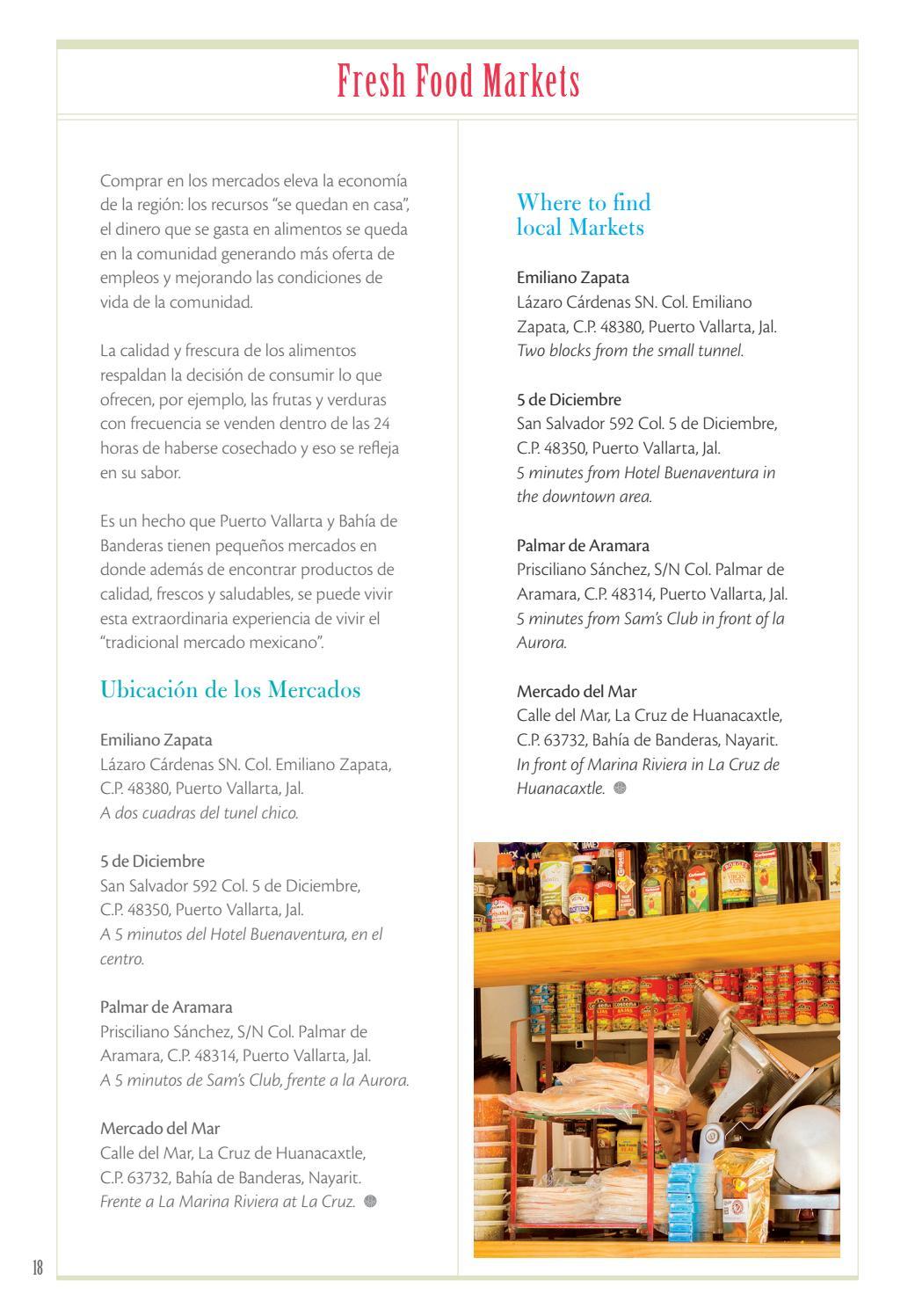 Fresh Food Markets

Comprar en los mercados eleva la economía de la región: los recursos "se quedan en casa", el dinero que se gasta en alimentos se queda en la comunidad generando más oferta de empleos y mejorando las condiciones de vida de la comunidad.

La calidad y frescura de los alimentos respaldan la decisión de consumir lo que ofrecen, por ejemplo, las frutas y verduras con frecuencia se venden dentro de las 24 horas de haberse cosechado y eso se refleja en su sabor.

Es un hecho que Puerto Vallarta y Bahía de Banderas tienen pequeños mercados en donde además de encontrar productos de calidad, frescos y saludables, se puede vivir esta extraordinaria experiencia de vivir el "tradicional mercado mexicano".

Ubicación de los Mercados

Emiliano Zapata
Lázaro Cárdenas SN. Col. Emiliano Zapata, C.P. 48380, Puerto Vallarta, Jal.
A dos cuadras del tunel chico.

5 de Diciembre
San Salvador 592 Col. 5 de Diciembre, C.P. 48350, Puerto Vallarta, Jal.
A 5 minutos del Hotel Buenaventura, en el centro.

Palmar de Aramara
Prisciliano Sánchez, S/N Col. Palmar de Aramara, C.P. 48314, Puerto Vallarta, Jal.
A 5 minutos de Sam's Club, frente a la Aurora.

Mercado del Mar
Calle del Mar, La Cruz de Huanacaxtle, C.P. 63732, Bahía de Banderas, Nayarit.
Frente a La Marina Riviera at La Cruz.

Where to find local Markets

Emiliano Zapata
Lázaro Cárdenas SN. Col. Emiliano Zapata, C.P. 48380, Puerto Vallarta, Jal.
Two blocks from the small tunnel.

5 de Diciembre
San Salvador 592 Col. 5 de Diciembre, C.P. 48350, Puerto Vallarta, Jal.
5 minutes from Hotel Buenaventura in the downtown area.

Palmar de Aramara
Prisciliano Sánchez, S/N Col. Palmar de Aramara, C.P. 48314, Puerto Vallarta, Jal.
5 minutes from Sam's Club in front of la Aurora.

Mercado del Mar
Calle del Mar, La Cruz de Huanacaxtle, C.P. 63732, Bahía de Banderas, Nayarit.
In front of Marina Riviera in La Cruz de Huanacaxtle.

18